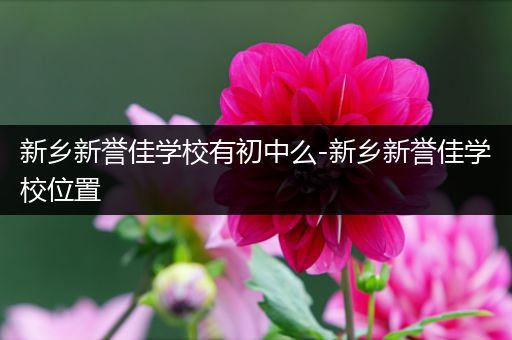 新乡新誉佳学校有初中么-新乡新誉佳学校位置